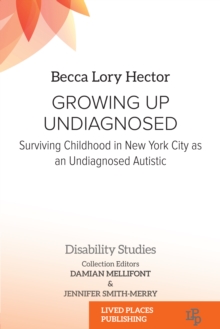 Becca Lory Hector

GROWING UP UNDIAGNOSED

Surviving Childhood in New York City as an Undiagnosed Autistic

Disability Studies
Collection Editors
DAMIAN MELLIFONT
&
JENNIFER SMITH-MERRY

LIVED PLACES PUBLISHING

LPP